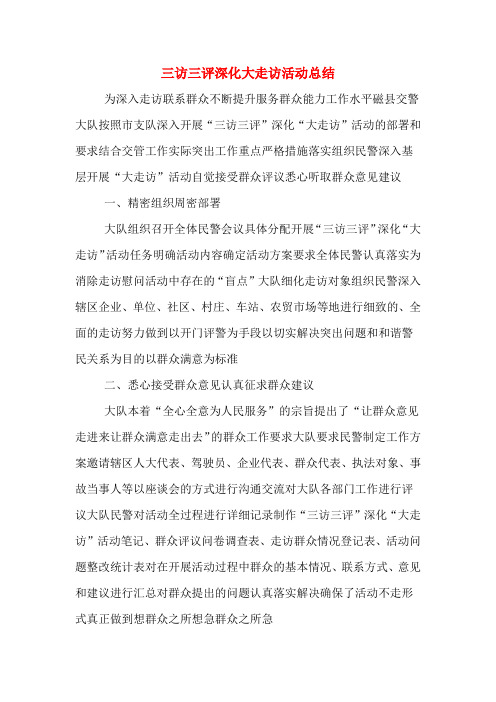 三访三评深化大走访活动总结

为深入走访联系群众不断提升服务群众能力工作水平磁县交警大队按照市支队深入开展“三访三评”深化“大走访”活动的部署和要求结合交管工作实际突出工作重点严格措施落实组织民警深入基层开展“大走访”活动自觉接受群众评议悉心听取群众意见建议

一、精密组织周密部署

大队组织召开全体民警会议具体分配开展“三访三评”深化“大走访”活动任务明确活动内容确定活动方案要求全体民警认真落实为消除走访慰问活动中存在的“盲点”大队细化走访对象组织民警深入辖区企业、单位、社区、村庄、车站、农贸市场等地进行细致的、全面的走访努力做到以开门评警为手段以切实解决突出问题和和谐警民关系为目的以群众满意为标准

二、悉心接受群众意见认真征求群众建议

大队本着“全心全意为人民服务”的宗旨提出了“让群众意见走进来让群众满意走出去”的群众工作要求大队要求民警制定工作方案邀请辖区人大代表、驾驶员、企业代表、群众代表、执法对象、事故当事人等以座谈会的方式进行沟通交流对大队各部门工作进行评议大队民警对活动全过程进行详细记录制作“三访三评”深化“大走访”活动笔记、群众评议问卷调查表、走访群众情况登记表、活动问题整改统计表对在开展活动过程中群众的基本情况、联系方式、意见和建议进行汇总对群众提出的问题认真落实解决确保了活动不走形式真正做到想群众之所想急群众之所急